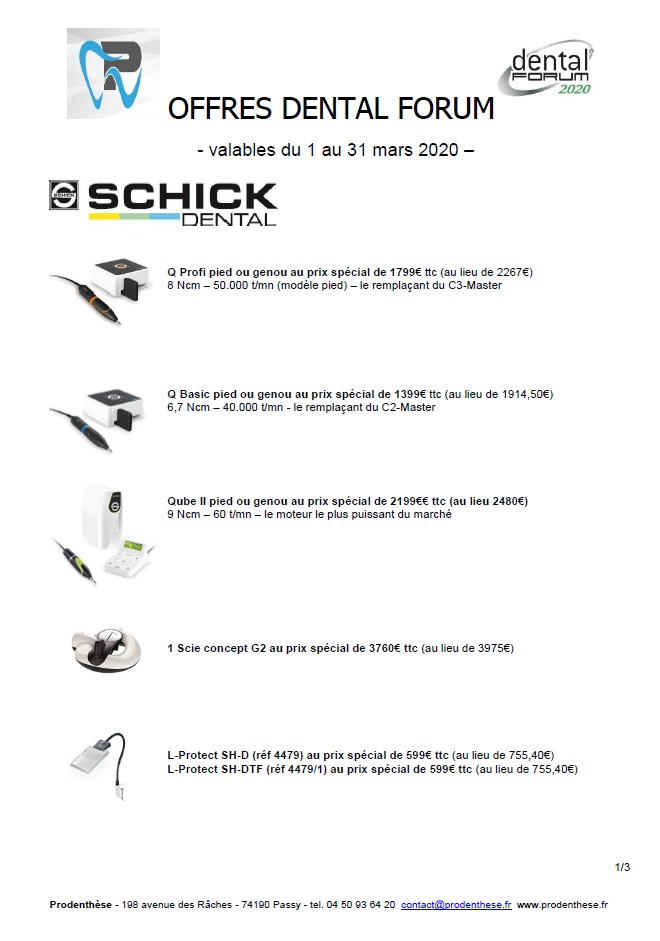 dental FORUM 2020

OFFRES DENTAL FORUM

- valables du 1 au 31 mars 2020 –

SCHICK DENTAL

Q Profi pied ou genou au prix spécial de 1799€ ttc (au lieu de 2267€)
8 Ncm – 50.000 t/mn (modèle pied) – le remplaçant du C3-Master

Q Basic pied ou genou au prix spécial de 1399€ ttc (au lieu de 1914,50€)
6,7 Ncm – 40.000 t/mn - le remplaçant du C2-Master

Qube II pied ou genou au prix spécial de 2199€€ ttc (au lieu 2480€)
9 Ncm – 60 t/mn – le moteur le plus puissant du marché

1 Scie concept G2 au prix spécial de 3760€ ttc (au lieu de 3975€)

L-Protect SH-D (réf 4479) au prix spécial de 599€ ttc (au lieu de 755,40€)
L-Protect SH-DTF (réf 4479/1) au prix spécial de 599€ ttc (au lieu de 755,40€)

1/3

Prodenthèse - 198 avenue des Râches - 74190 Passy - tel. 04 50 93 64 20 contact@prodenthese.fr www.prodenthese.fr